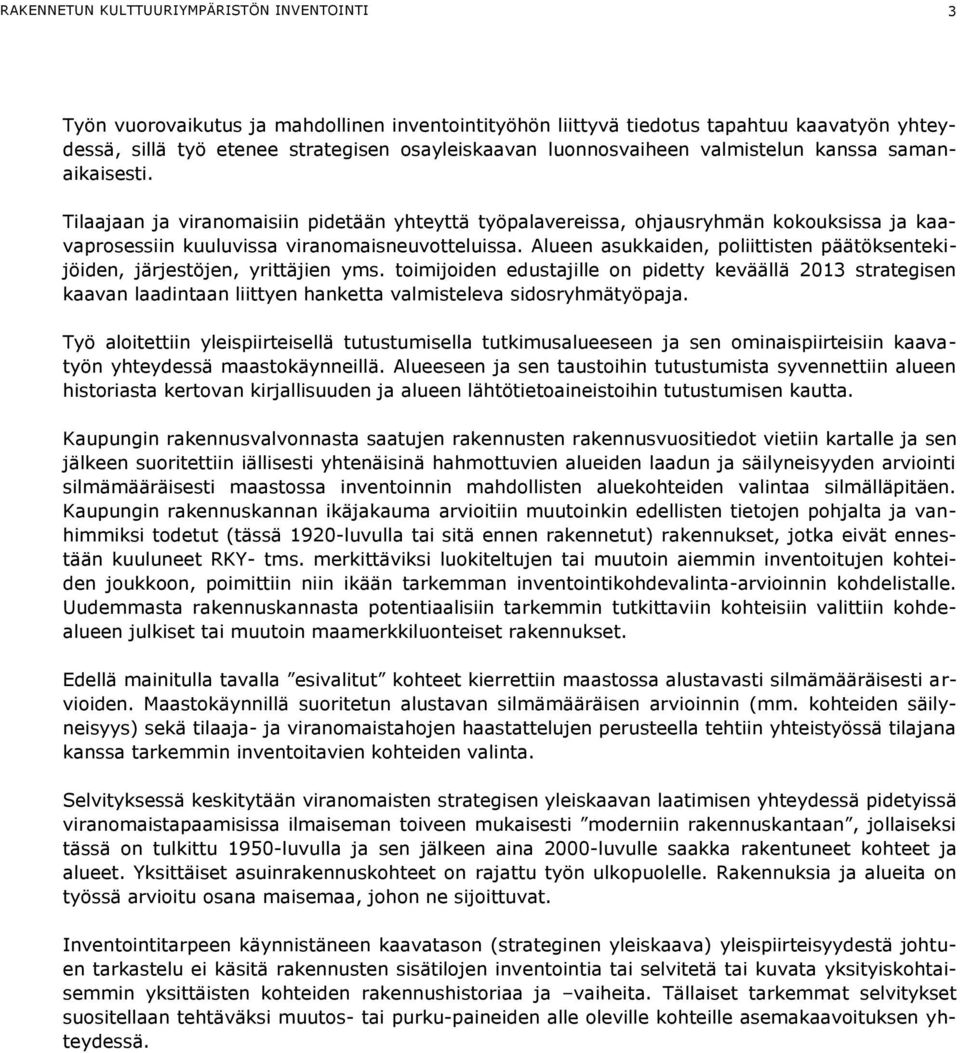 RAKENNETUN KULTTUURIYMPÄRISTÖN INVENTOINTI 3

Työn vuorovaikutus ja mahdollinen inventointityöhön liittyvä tiedotus tapahtuu kaavatyön yhteydessä, sillä työ etenee strategisen osayleiskaavan luonnosvaiheen valmistelun kanssa samanaikaisesti.

Tilaajaan ja viranomaisiin pidetään yhteyttä työpalavereissa, ohjausryhmän kokouksissa ja kaavaprosessiin kuuluvissa viranomaisneuvotteluissa. Alueen asukkaiden, poliittisten päätöksentekijöiden, järjestöjen, yrittäjien yms. toimijoiden edustajille on pidetty keväällä 2013 strategisen kaavan laadintaan liittyen hanketta valmisteleva sidosryhmätyöpaja.

Työ aloitettiin yleispiirteisellä tutustumisella tutkimusalueeseen ja sen ominaispiirteisiin kaavatyön yhteydessä maastokäynneillä. Alueeseen ja sen taustoihin tutustumista syvennettiin alueen historiasta kertovan kirjallisuuden ja alueen lähtötietoaineistoihin tutustumisen kautta.

Kaupungin rakennusvalvonnasta saatujen rakennusten rakennusvuositiedot vietiin kartalle ja sen jälkeen suoritettiin iällisesti yhtenäisinä hahmottuvien alueiden laadun ja säilyneisyyden arviointi silmämääräisesti maastossa inventoinnin mahdollisten aluekohteiden valintaa silmälläpitäen. Kaupungin rakennuskannan ikäjakauma arvioitiin muutoinkin edellisten tietojen pohjalta ja vanhimmiksi todetut (tässä 1920-luvulla tai sitä ennen rakennetut) rakennukset, jotka eivät ennestään kuuluneet RKY- tms. merkittäviksi luokiteltujen tai muutoin aiemmin inventoitujen kohteiden joukkoon, poimittiin niin ikään tarkemman inventointikohdevalinta-arvioinnin kohdelistalle. Uudemmasta rakennuskannasta potentiaalisiin tarkemmin tutkittaviin kohteisiin valittiin kohdealueen julkiset tai muutoin maamerkkiluonteiset rakennukset.

Edellä mainitulla tavalla ”esivalitut” kohteet kierrettiin maastossa alustavasti silmämääräisesti arvioiden. Maastokäynnillä suoritetun alustavan silmämääräisen arvioinnin (mm. kohteiden säilyneisyys) sekä tilaaja- ja viranomaistahojen haastattelujen perusteella tehtiin yhteistyössä tilajana kanssa tarkemmin inventoitavien kohteiden valinta.

Selvityksessä keskitytään viranomaisten strategisen yleiskaavan laatimisen yhteydessä pidetyissä viranomaistapaamisissa ilmaiseman toiveen mukaisesti ”moderniin rakennuskantaan”, jollaiseksi tässä on tulkittu 1950-luvulla ja sen jälkeen aina 2000-luvulle saakka rakentuneet kohteet ja alueet. Yksittäiset asuinrakennuskohteet on rajattu työn ulkopuolelle. Rakennuksia ja alueita on työssä arvioitu osana maisemaa, johon ne sijoittuvat.

Inventointitarpeen käynnistäneen kaavatason (strateginen yleiskaava) yleispiirteisyydestä johtuen tarkastelu ei käsitä rakennusten sisätilojen inventointia tai selvitetä tai kuvata yksityiskohtaisemmin yksittäisten kohteiden rakennushistoriaa ja –vaiheita. Tällaiset tarkemmat selvitykset suositellaan tehtäväksi muutos- tai purku-paineiden alle oleville kohteille asemakaavoituksen yhteydessä.